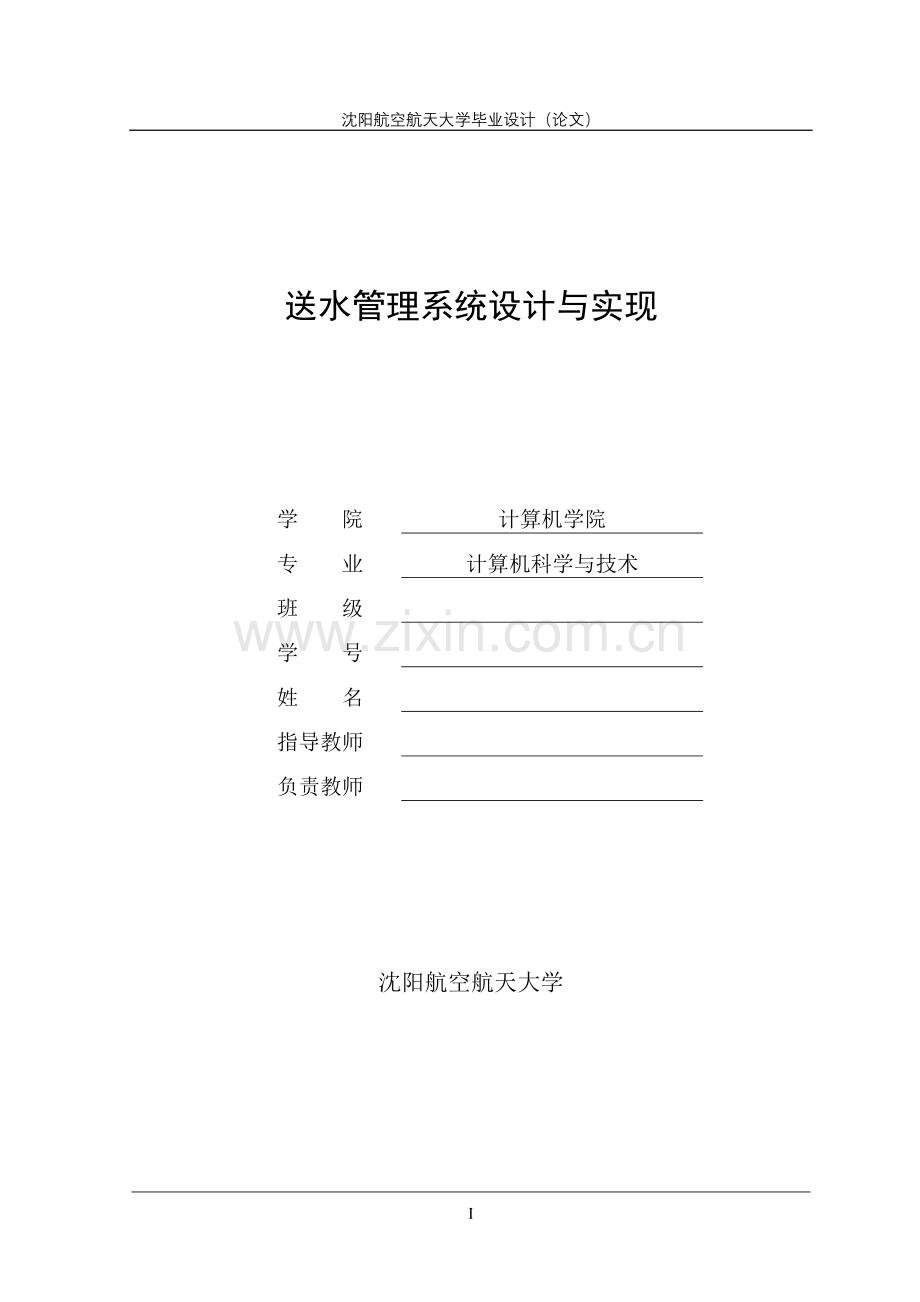 沈阳航空航天大学毕业设计（论文）

送水管理系统设计与实现

学 院 计算机学院
专 业 计算机科学与技术
班 级 ____
学 号 ____
姓 名 ____
指导教师 ____
负责教师 ____

沈阳航空航天大学

I

www.zixin.com.cn